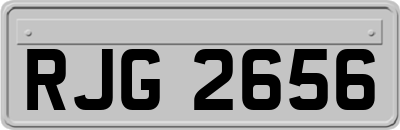 RJG 2656